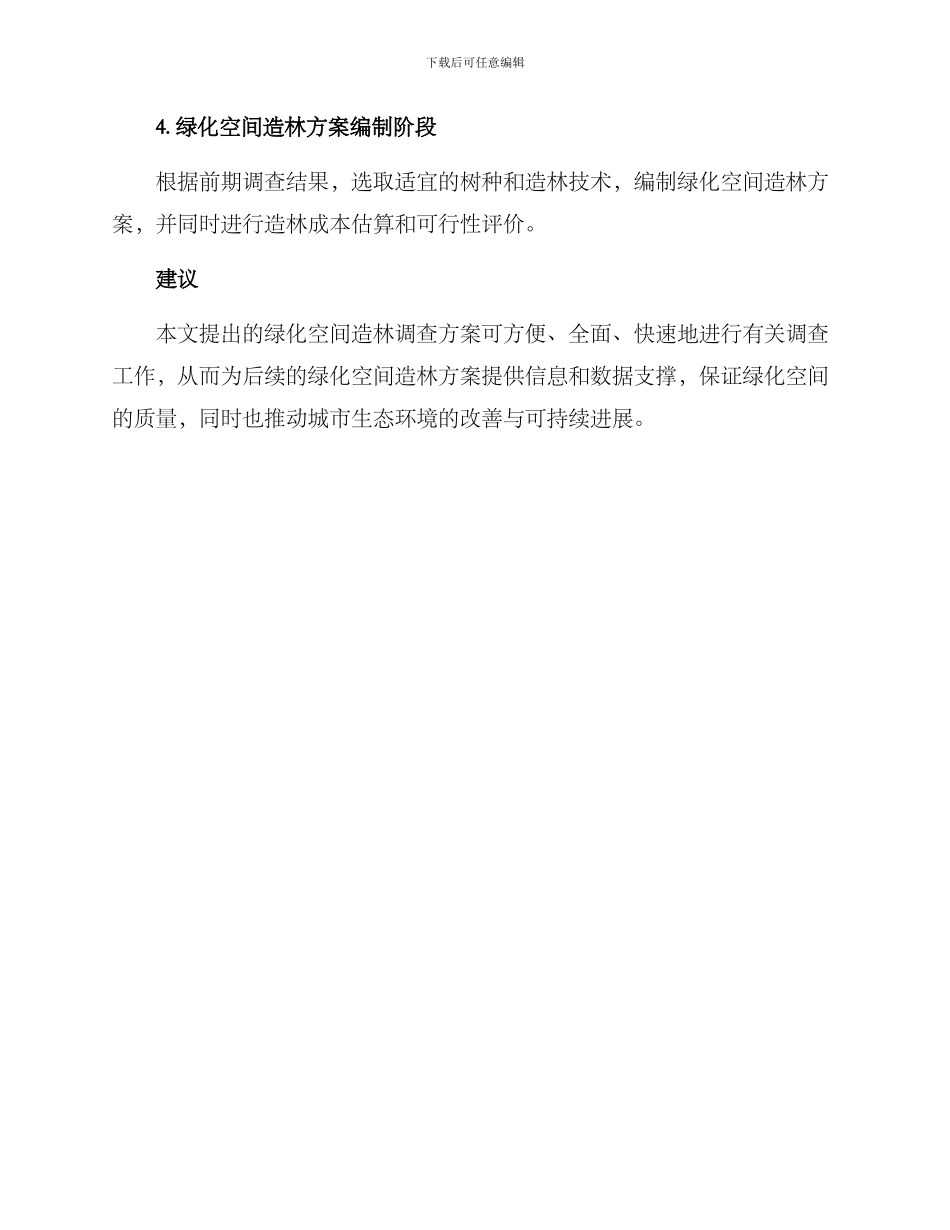 下载后可任意编辑

4. 绿化空间造林方案编制阶段

根据前期调查结果，选取适宜的树种和造林技术，编制绿化空间造林方案，并同时进行造林成本估算和可行性评价。

建议

本文提出的绿化空间造林调查方案可方便、全面、快速地进行有关调查工作，从而为后续的绿化空间造林方案提供信息和数据支撑，保证绿化空间的质量，同时也推动城市生态环境的改善与可持续进展。